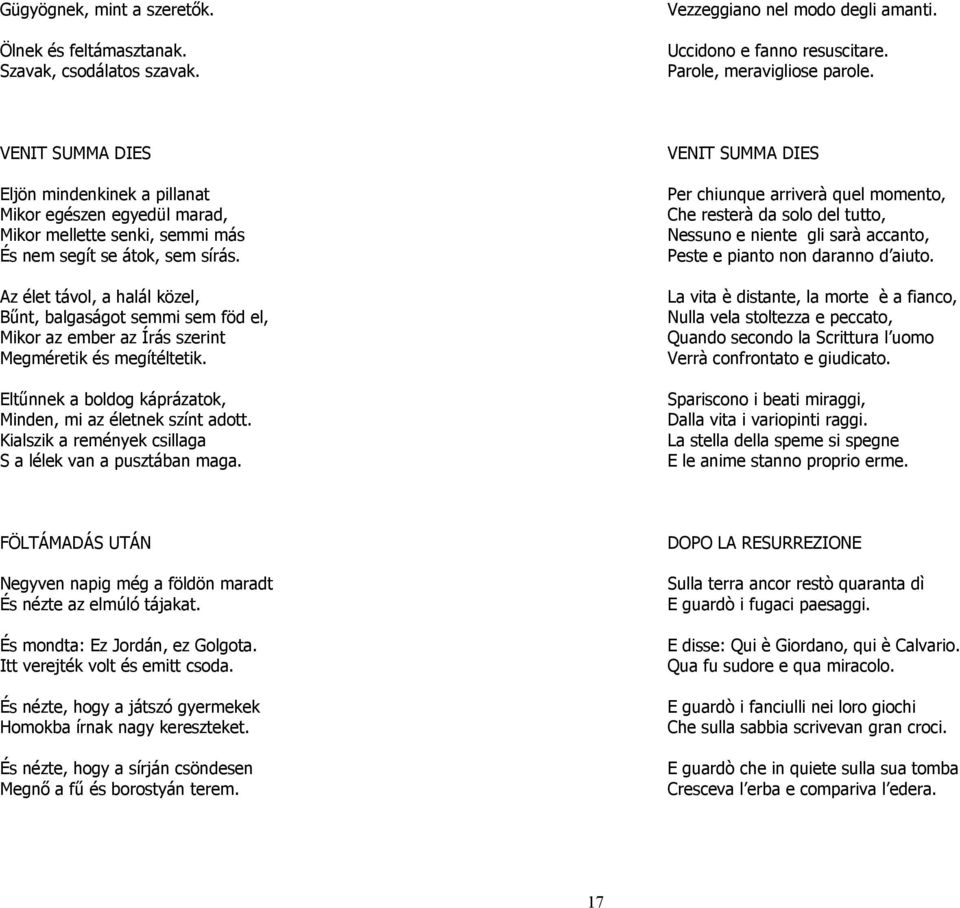 Gügyögnek, mint a szeretők.

Ölnek és feltámasztanak.
Szavak, csodálatos szavak.

VENIT SUMMA DIES

Eljön mindenkinek a pillanat
Mikor egészen egyedül marad,
Mikor mellette senki, semmi más
És nem segít se átok, sem sírás.

Az élet távol, a halál közel,
Bűnt, balgaságot semmi sem föd el,
Mikor az ember az Írás szerint
Megméretik és megítéltetik.

Eltűnnek a boldog káprázatok,
Minden, mi az életnek színt adott.
Kialszik a remények csillaga
S a lélek van a pusztában maga.

FÖLTÁMADÁS UTÁN

Negyven napig még a földön maradt
És nézte az elmúló tájakat.

És mondta: Ez Jordán, ez Golgota.
Itt verejték volt és emitt csoda.

És nézte, hogy a játszó gyermekek
Homokba írnak nagy kereszteket.

És nézte, hogy a sírján csöndesen
Megnő a fű és borostyán terem.

Vezzeggiano nel modo degli amanti.

Uccidono e fanno resuscitare.
Parole, meravigliose parole.

VENIT SUMMA DIES

Per chiunque arriverà quel momento,
Che resterà da solo del tutto,
Nessuno e niente gli sarà accanto,
Peste e pianto non daranno d'aiuto.

La vita è distante, la morte è a fianco,
Nulla vela stoltezza e peccato,
Quando secondo la Scrittura l'uomo
Verrà confrontato e giudicato.

Spariscono i beati miraggi,
Dalla vita i variopinti raggi.
La stella della speme si spegne
E le anime stanno proprio erme.

DOPO LA RESURREZIONE

Sulla terra ancor restò quaranta dì
E guardò i fugaci paesaggi.

E disse: Qui è Giordano, qui è Calvario.
Qua fu sudore e qua miracolo.

E guardò i fanciulli nei loro giochi
Che sulla sabbia scrivevan gran croci.

E guardò che in quiete sulla sua tomba
Cresceva l'erba e compariva l'edera.

17